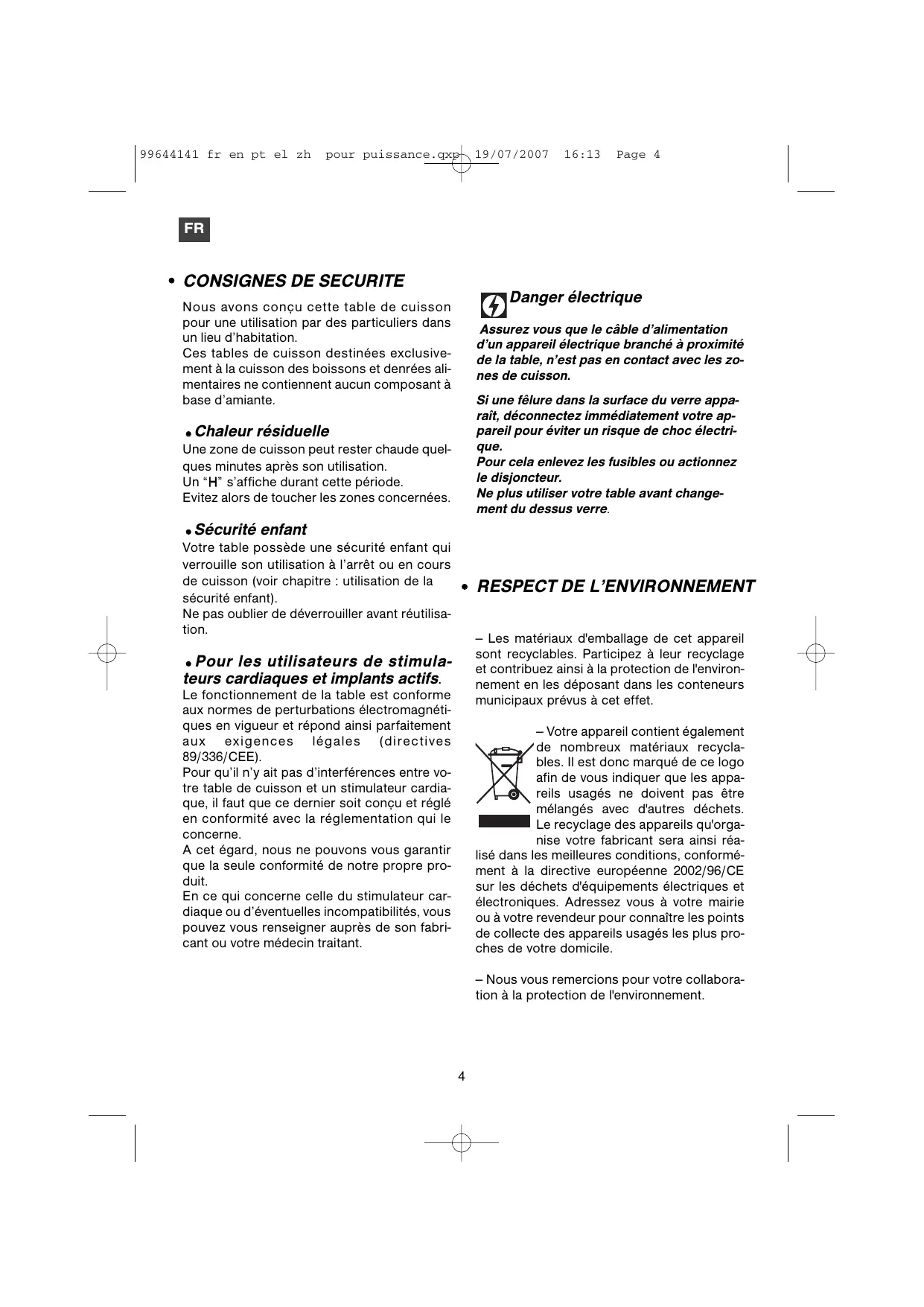 99644141 fr en pt el zh pour puissance.qxp 19/07/2007 16:13 Page 4

FR

• CONSIGNES DE SECURITE

Nous avons conçu cette table de cuisson pour une utilisation par des particuliers dans un lieu d'habitation.
Ces tables de cuisson destinées exclusivement à la cuisson des boissons et denrées alimentaires ne contiennent aucun composant à base d'amiante.

• Chaleur résiduelle

Une zone de cuisson peut rester chaude quelques minutes après son utilisation.
Un "H" s'affiche durant cette période.
Evitez alors de toucher les zones concernées.

• Sécurité enfant

Votre table possède une sécurité enfant qui verrouille son utilisation à l'arrêt ou en cours de cuisson (voir chapitre : utilisation de la sécurité enfant).
Ne pas oublier de déverrouiller avant réutilisation.

• Pour les utilisateurs de stimulateurs cardiaques et implants actifs.

Le fonctionnement de la table est conforme aux normes de perturbations électromagnétiques en vigueur et répond ainsi parfaitement aux exigences légales (directives 89/336/CEE).
Pour qu'il n'y ait pas d'interférences entre votre table de cuisson et un stimulateur cardiaque, il faut que ce dernier soit conçu et réglé en conformité avec la réglementation qui le concerne.
A cet égard, nous ne pouvons vous garantir que la seule conformité de notre propre produit.
En ce qui concerne celle du stimulateur cardiaque ou d'éventuelles incompatibilités, vous pouvez vous renseigner auprès de son fabricant ou votre médecin traitant.

Danger électrique

Assurez vous que le câble d'alimentation d'un appareil électrique branché à proximité de la table, n'est pas en contact avec les zones de cuisson.

Si une fêlure dans la surface du verre apparaît, déconnectez immédiatement votre appareil pour éviter un risque de choc électrique.
Pour cela enlevez les fusibles ou actionnez le disjoncteur.
Ne plus utiliser votre table avant changement du dessus verre.

• RESPECT DE L'ENVIRONNEMENT

– Les matériaux d'emballage de cet appareil sont recyclables. Participez à leur recyclage et contribuez ainsi à la protection de l'environnement en les déposant dans les conteneurs municipaux prévus à cet effet.

– Votre appareil contient également de nombreux matériaux recyclables. Il est donc marqué de ce logo afin de vous indiquer que les appareils usagés ne doivent pas être mélangés avec d'autres déchets. Le recyclage des appareils qu'organise votre fabricant sera ainsi réalisé dans les meilleures conditions, conformément à la directive européenne 2002/96/CE sur les déchets d'équipements électriques et électroniques. Adressez vous à votre mairie ou à votre revendeur pour connaître les points de collecte des appareils usagés les plus proches de votre domicile.

– Nous vous remercions pour votre collaboration à la protection de l'environnement.

4